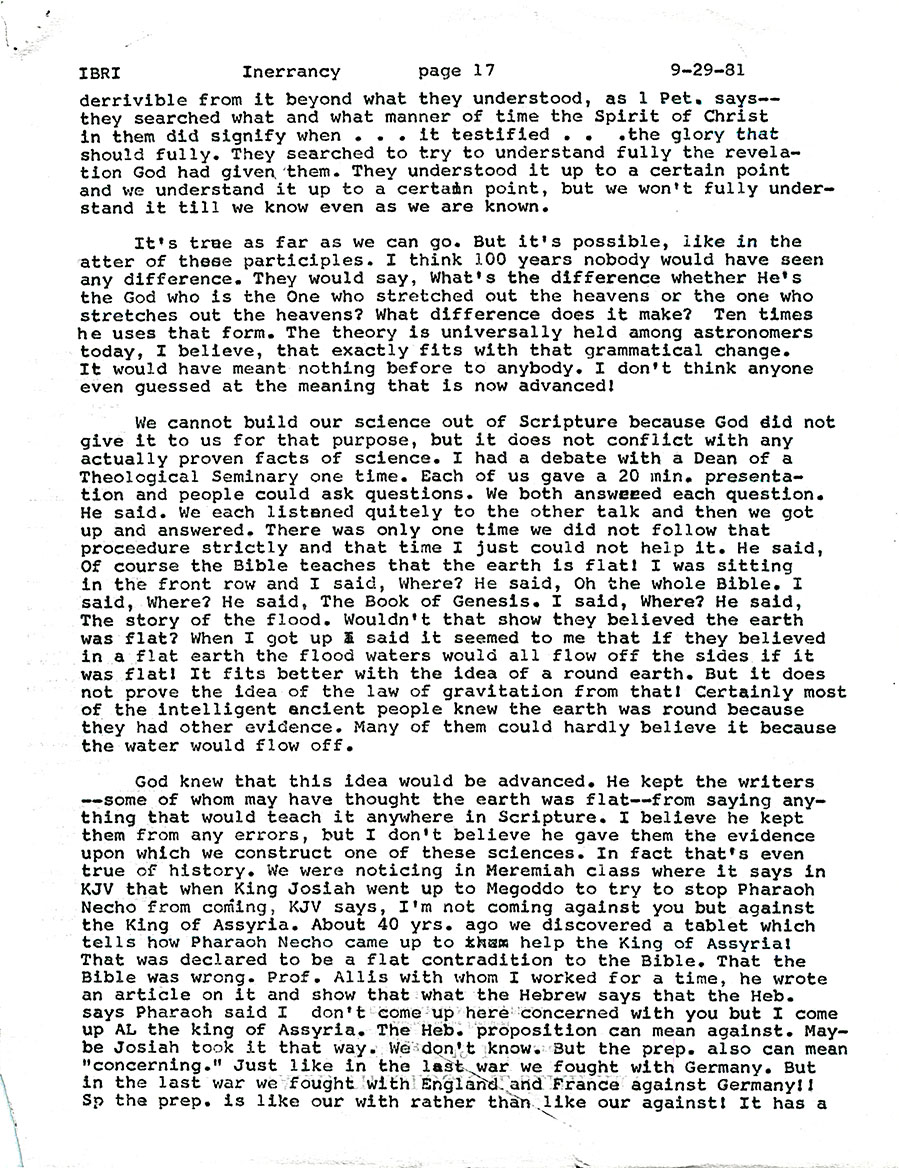 IBRI Inerrancy page 17 9-29-81

derrivible from it beyond what they understood, as 1 Pet. says--they searched what and what manner of time the Spirit of Christ in them did signify when . . . it testified . . .the glory that should fully. They searched to try to understand fully the revelation God had given them. They understood it up to a certain point and we understand it up to a certain point, but we won't fully understand it till we know even as we are known.

It's true as far as we can go. But it's possible, like in the atter of these participles. I think 100 years nobody would have seen any difference. They would say, What's the difference whether He's the God who is the One who stretched out the heavens or the one who stretches out the heavens? What difference does it make? Ten times he uses that form. The theory is universally held among astronomers today, I believe, that exactly fits with that grammatical change. It would have meant nothing before to anybody. I don't think anyone even guessed at the meaning that is now advanced!

We cannot build our science out of Scripture because God did not give it to us for that purpose, but it does not conflict with any actually proven facts of science. I had a debate with a Dean of a Theological Seminary one time. Each of us gave a 20 min. presentation and people could ask questions. We both answered each question. He said. We each listened quitely to the other talk and then we got up and answered. There was only one time we did not follow that proceedure strictly and that time I just could not help it. He said, Of course the Bible teaches that the earth is flat! I was sitting in the front row and I said, Where? He said, Oh the whole Bible. I said, Where? He said, The Book of Genesis. I said, Where? He said, The story of the flood. Wouldn't that show they believed the earth was flat? When I got up I said it seemed to me that if they believed in a flat earth the flood waters would all flow off the sides if it was flat! It fits better with the idea of a round earth. But it does not prove the idea of the law of gravitation from that! Certainly most of the intelligent ancient people knew the earth was round because they had other evidence. Many of them could hardly believe it because the water would flow off.

God knew that this idea would be advanced. He kept the writers --some of whom may have thought the earth was flat--from saying anything that would teach it anywhere in Scripture. I believe he kept them from any errors, but I don't believe he gave them the evidence upon which we construct one of these sciences. In fact that's even true of history. We were noticing in Meremiah class where it says in KJV that when King Josiah went up to Megoddo to try to stop Pharaoh Necho from coming, KJV says, I'm not coming against you but against the King of Assyria. About 40 yrs. ago we discovered a tablet which tells how Pharaoh Necho came up to them help the King of Assyria! That was declared to be a flat contradition to the Bible. That the Bible was wrong. Prof. Allis with whom I worked for a time, he wrote an article on it and show that what the Hebrew says that the Heb. says Pharaoh said I don't come up here concerned with you but I come up AL the king of Assyria. The Heb. proposition can mean against. Maybe Josiah took it that way. We don't know. But the prep. also can mean "concerning." Just like in the last war we fought with Germany. But in the last war we fought with England and France against Germany!! Sp the prep. is like our with rather than like our against! It has a